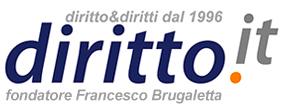 diritto&diritti dal 1996

diritto.it

fondatore Francesco Brugaletta